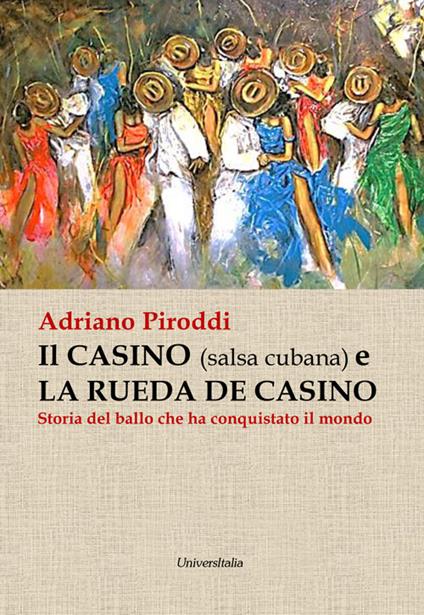 Adriano Piroddi

Il CASINO (salsa cubana) e LA RUEDA DE CASINO

Storia del ballo che ha conquistato il mondo

UniversItalia